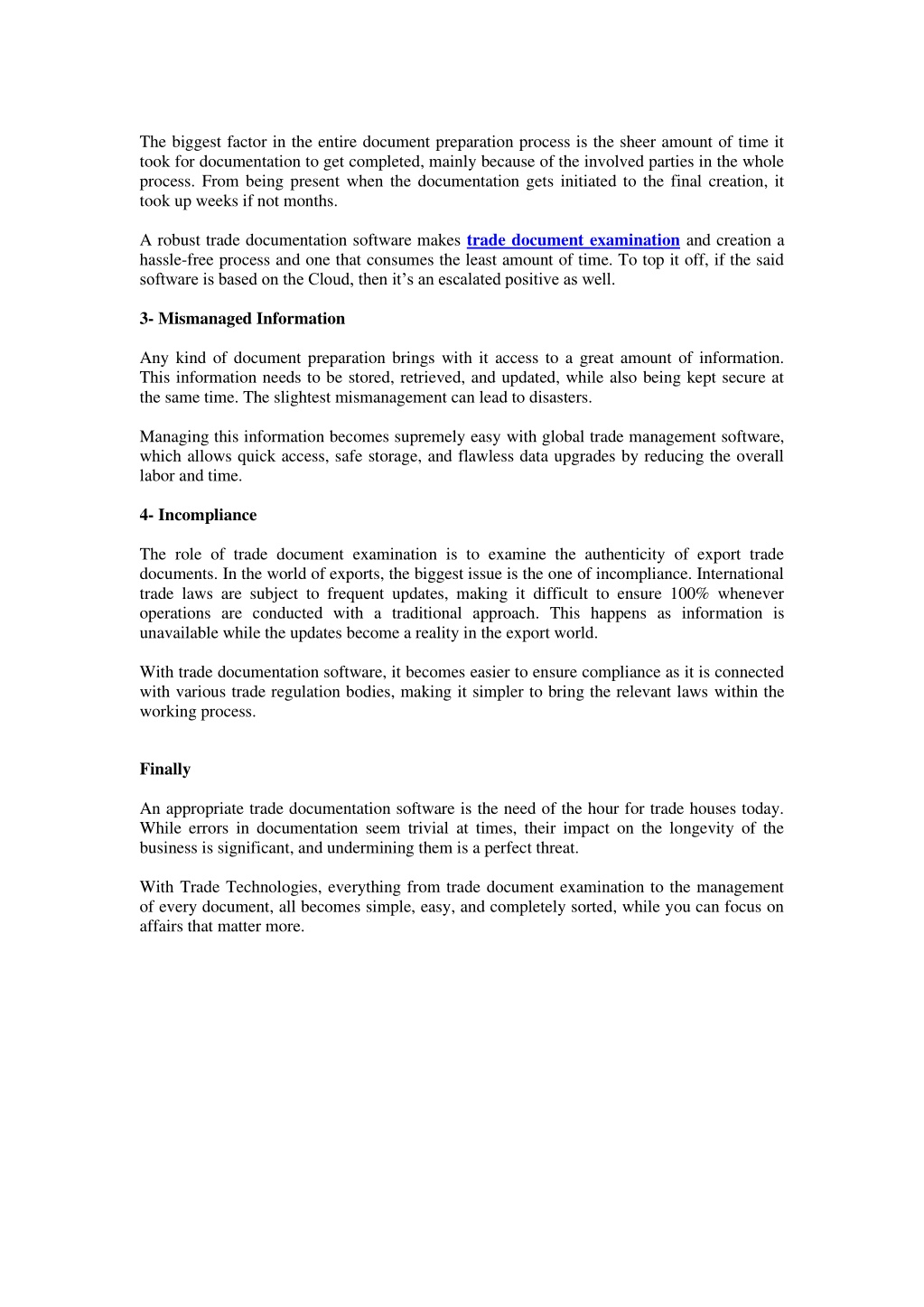 The biggest factor in the entire document preparation process is the sheer amount of time it took for documentation to get completed, mainly because of the involved parties in the whole process. From being present when the documentation gets initiated to the final creation, it took up weeks if not months.

A robust trade documentation software makes trade document examination and creation a hassle-free process and one that consumes the least amount of time. To top it off, if the said software is based on the Cloud, then it's an escalated positive as well.

3- Mismanaged Information

Any kind of document preparation brings with it access to a great amount of information. This information needs to be stored, retrieved, and updated, while also being kept secure at the same time. The slightest mismanagement can lead to disasters.

Managing this information becomes supremely easy with global trade management software, which allows quick access, safe storage, and flawless data upgrades by reducing the overall labor and time.

4- Incompliance

The role of trade document examination is to examine the authenticity of export trade documents. In the world of exports, the biggest issue is the one of incompliance. International trade laws are subject to frequent updates, making it difficult to ensure 100% whenever operations are conducted with a traditional approach. This happens as information is unavailable while the updates become a reality in the export world.

With trade documentation software, it becomes easier to ensure compliance as it is connected with various trade regulation bodies, making it simpler to bring the relevant laws within the working process.

Finally

An appropriate trade documentation software is the need of the hour for trade houses today. While errors in documentation seem trivial at times, their impact on the longevity of the business is significant, and undermining them is a perfect threat.

With Trade Technologies, everything from trade document examination to the management of every document, all becomes simple, easy, and completely sorted, while you can focus on affairs that matter more.